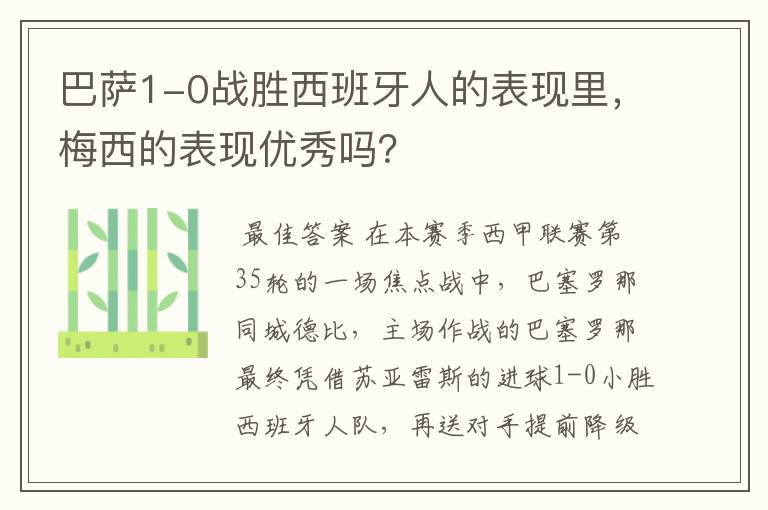 巴萨1-0战胜西班牙人的表现里，梅西的表现优秀吗？

最佳答案 在本赛季西甲联赛第35轮的一场焦点战中，巴塞罗那同城德比，主场作战的巴塞罗那最终凭借苏亚雷斯的进球1-0小胜西班牙人队，再送对手提前降级